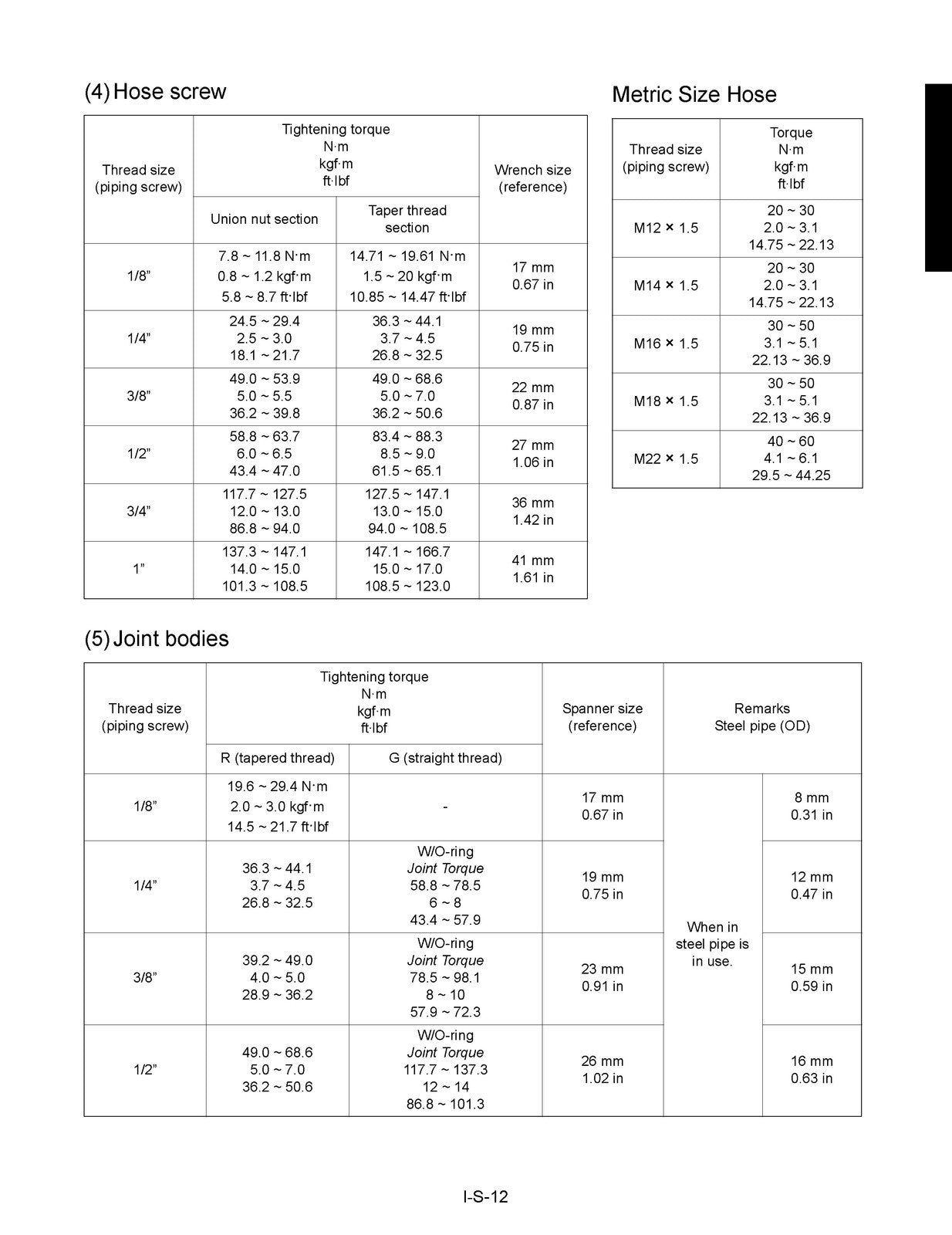 (4) Hose screw

| Thread size (piping screw) | Tightening torque N·m kgf·m ft·lbf | | Wrench size (reference) |
|---|---|---|---|
| | Union nut section | Taper thread section | |
| 1/8" | 7.8 ~ 11.8 N·m 0.8 ~ 1.2 kgf·m 5.8 ~ 8.7 ft·lbf | 14.71 ~ 19.61 N·m 1.5 ~ 20 kgf·m 10.85 ~ 14.47 ft·lbf | 17 mm 0.67 in |
| 1/4" | 24.5 ~ 29.4 2.5 ~ 3.0 18.1 ~ 21.7 | 36.3 ~ 44.1 3.7 ~ 4.5 26.8 ~ 32.5 | 19 mm 0.75 in |
| 3/8" | 49.0 ~ 53.9 5.0 ~ 5.5 36.2 ~ 39.8 | 49.0 ~ 68.6 5.0 ~ 7.0 36.2 ~ 50.6 | 22 mm 0.87 in |
| 1/2" | 58.8 ~ 63.7 6.0 ~ 6.5 43.4 ~ 47.0 | 83.4 ~ 88.3 8.5 ~ 9.0 61.5 ~ 65.1 | 27 mm 1.06 in |
| 3/4" | 117.7 ~ 127.5 12.0 ~ 13.0 86.8 ~ 94.0 | 127.5 ~ 147.1 13.0 ~ 15.0 94.0 ~ 108.5 | 36 mm 1.42 in |
| 1" | 137.3 ~ 147.1 14.0 ~ 15.0 101.3 ~ 108.5 | 147.1 ~ 166.7 15.0 ~ 17.0 108.5 ~ 123.0 | 41 mm 1.61 in |

Metric Size Hose

| Thread size (piping screw) | Torque N·m kgf·m ft·lbf |
|---|---|
| M12 × 1.5 | 20 ~ 30 2.0 ~ 3.1 14.75 ~ 22.13 |
| M14 × 1.5 | 20 ~ 30 2.0 ~ 3.1 14.75 ~ 22.13 |
| M16 × 1.5 | 30 ~ 50 3.1 ~ 5.1 22.13 ~ 36.9 |
| M18 × 1.5 | 30 ~ 50 3.1 ~ 5.1 22.13 ~ 36.9 |
| M22 × 1.5 | 40 ~ 60 4.1 ~ 6.1 29.5 ~ 44.25 |

(5) Joint bodies

| Thread size (piping screw) | Tightening torque N·m kgf·m ft·lbf | | Spanner size (reference) | Remarks Steel pipe (OD) | |
|---|---|---|---|---|---|
| | R (tapered thread) | G (straight thread) | | | |
| 1/8" | 19.6 ~ 29.4 N·m 2.0 ~ 3.0 kgf·m 14.5 ~ 21.7 ft·lbf | - | 17 mm 0.67 in | When in steel pipe is in use. | 8 mm 0.31 in |
| 1/4" | 36.3 ~ 44.1 3.7 ~ 4.5 26.8 ~ 32.5 | W/O-ring Joint Torque 58.8 ~ 78.5 6 ~ 8 43.4 ~ 57.9 | 19 mm 0.75 in | | 12 mm 0.47 in |
| 3/8" | 39.2 ~ 49.0 4.0 ~ 5.0 28.9 ~ 36.2 | W/O-ring Joint Torque 78.5 ~ 98.1 8 ~ 10 57.9 ~ 72.3 | 23 mm 0.91 in | | 15 mm 0.59 in |
| 1/2" | 49.0 ~ 68.6 5.0 ~ 7.0 36.2 ~ 50.6 | W/O-ring Joint Torque 117.7 ~ 137.3 12 ~ 14 86.8 ~ 101.3 | 26 mm 1.02 in | | 16 mm 0.63 in |

I-S-12